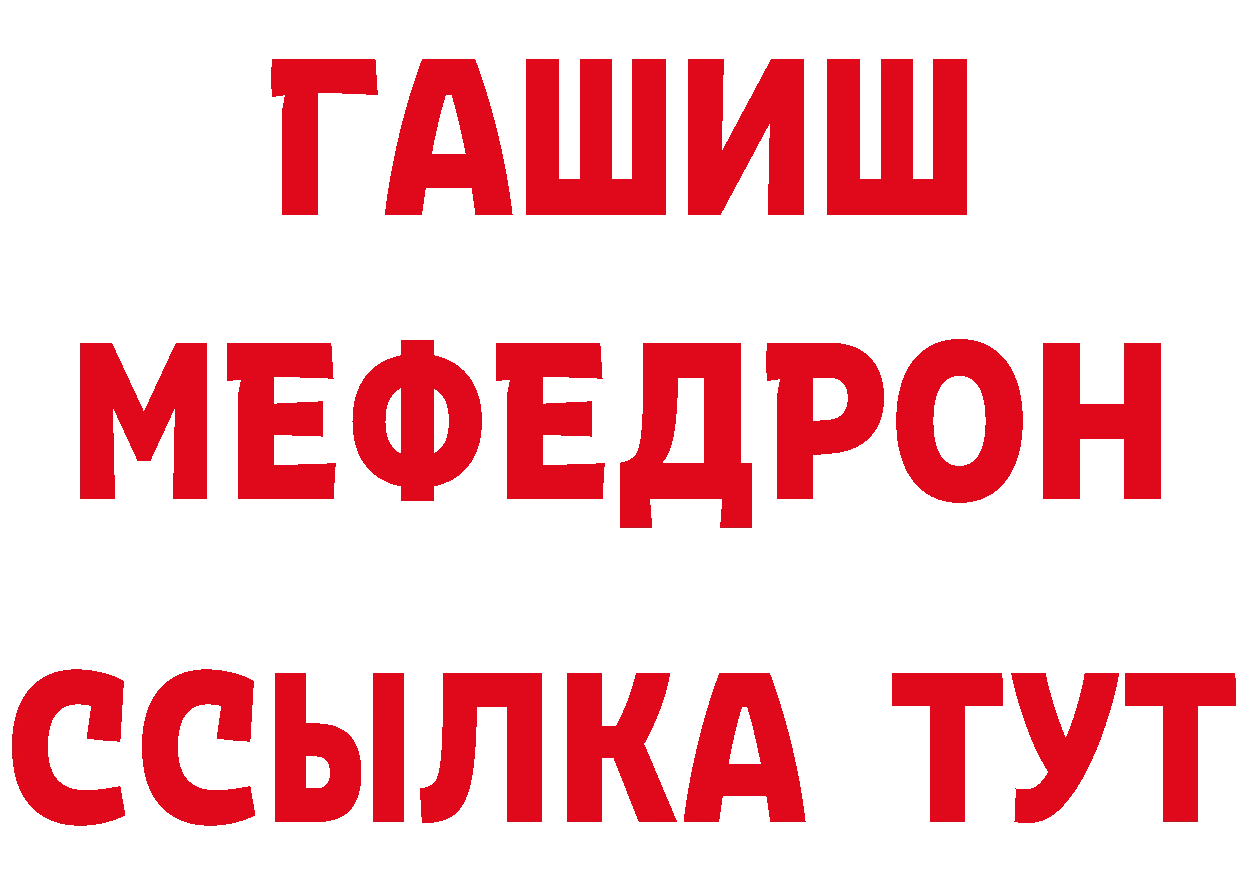 ГАШИШ
МЕФЕДРОН
ССЫЛКА ТУТ